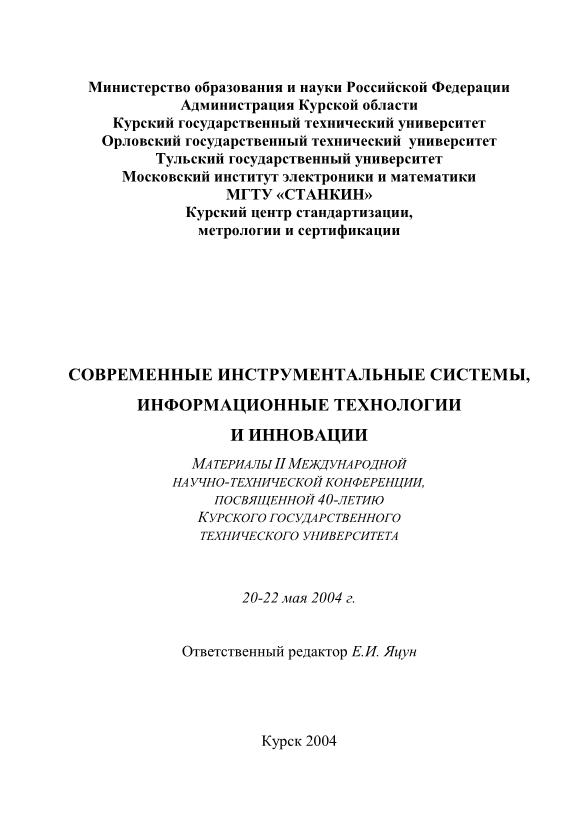 Министерство образования и науки Российской Федерации
Администрация Курской области
Курский государственный технический университет
Орловский государственный технический университет
Тульский государственный университет
Московский институт электроники и математики
МГТУ «СТАНКИН»
Курский центр стандартизации, метрологии и сертификации

СОВРЕМЕННЫЕ ИНСТРУМЕНТАЛЬНЫЕ СИСТЕМЫ, ИНФОРМАЦИОННЫЕ ТЕХНОЛОГИИ И ИННОВАЦИИ

МАТЕРИАЛЫ II МЕЖДУНАРОДНОЙ НАУЧНО-ТЕХНИЧЕСКОЙ КОНФЕРЕНЦИИ, ПОСВЯЩЕННОЙ 40-ЛЕТИЮ КУРСКОГО ГОСУДАРСТВЕННОГО ТЕХНИЧЕСКОГО УНИВЕРСИТЕТА

20-22 мая 2004 г.

Ответственный редактор Е.И. Яцун

Курск 2004